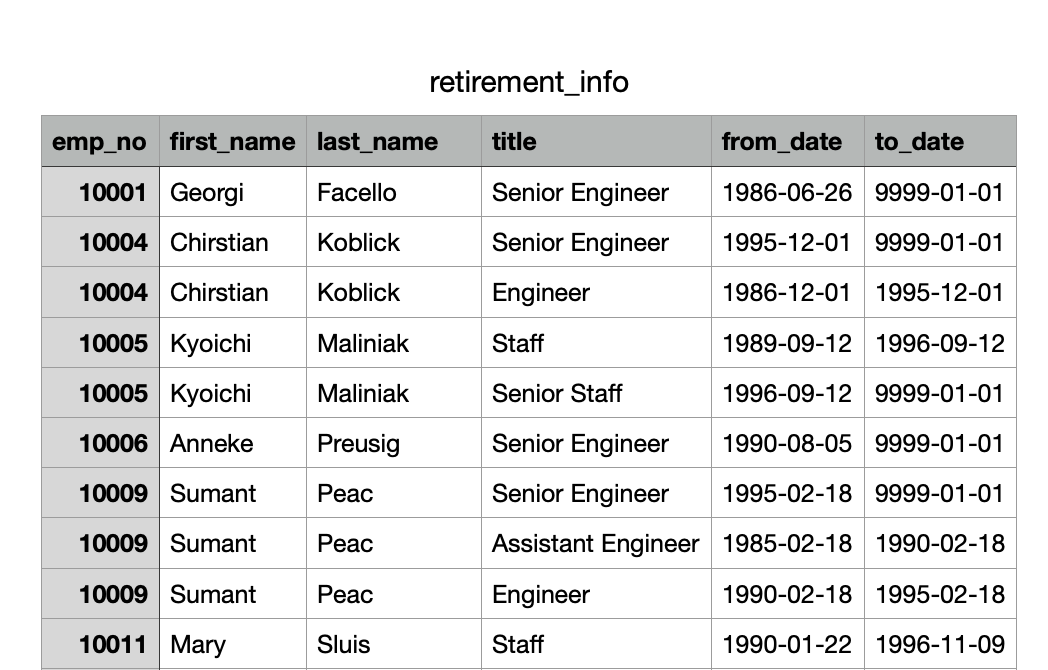 retirement_info

| emp_no | first_name | last_name | title | from_date | to_date |
|---|---|---|---|---|---|
| 10001 | Georgi | Facello | Senior Engineer | 1986-06-26 | 9999-01-01 |
| 10004 | Chirstian | Koblick | Senior Engineer | 1995-12-01 | 9999-01-01 |
| 10004 | Chirstian | Koblick | Engineer | 1986-12-01 | 1995-12-01 |
| 10005 | Kyoichi | Maliniak | Staff | 1989-09-12 | 1996-09-12 |
| 10005 | Kyoichi | Maliniak | Senior Staff | 1996-09-12 | 9999-01-01 |
| 10006 | Anneke | Preusig | Senior Engineer | 1990-08-05 | 9999-01-01 |
| 10009 | Sumant | Peac | Senior Engineer | 1995-02-18 | 9999-01-01 |
| 10009 | Sumant | Peac | Assistant Engineer | 1985-02-18 | 1990-02-18 |
| 10009 | Sumant | Peac | Engineer | 1990-02-18 | 1995-02-18 |
| 10011 | Mary | Sluis | Staff | 1990-01-22 | 1996-11-09 |